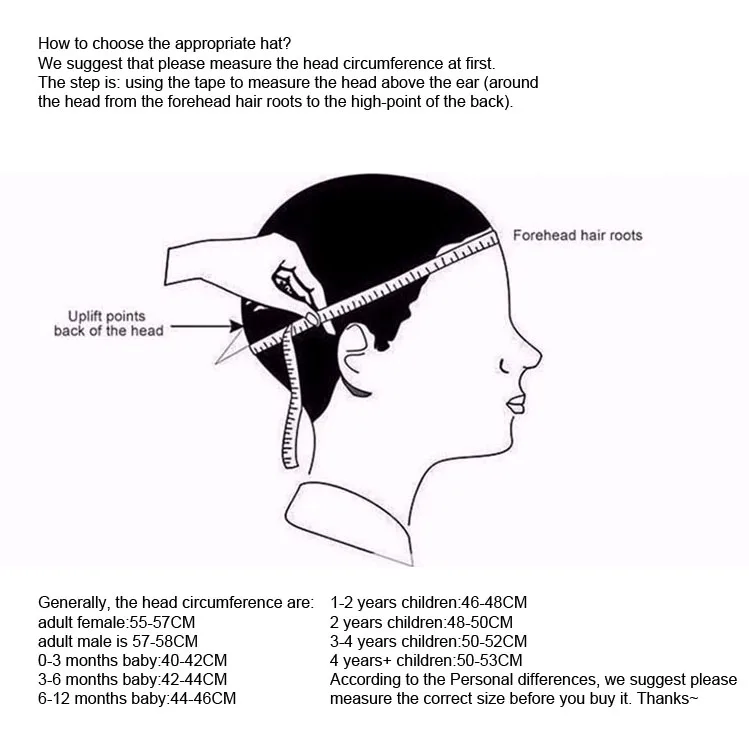 How to choose the appropriate hat?
We suggest that please measure the head circumference at first.
The step is: using the tape to measure the head above the ear (around the head from the forehead hair roots to the high-point of the back).

Forehead hair roots

Uplift points back of the head

Generally, the head circumference are:
adult female:55-57CM
adult male is 57-58CM
0-3 months baby:40-42CM
3-6 months baby:42-44CM
6-12 months baby:44-46CM

1-2 years children:46-48CM
2 years children:48-50CM
3-4 years children:50-52CM
4 years+ children:50-53CM
According to the Personal differences, we suggest please measure the correct size before you buy it. Thanks~